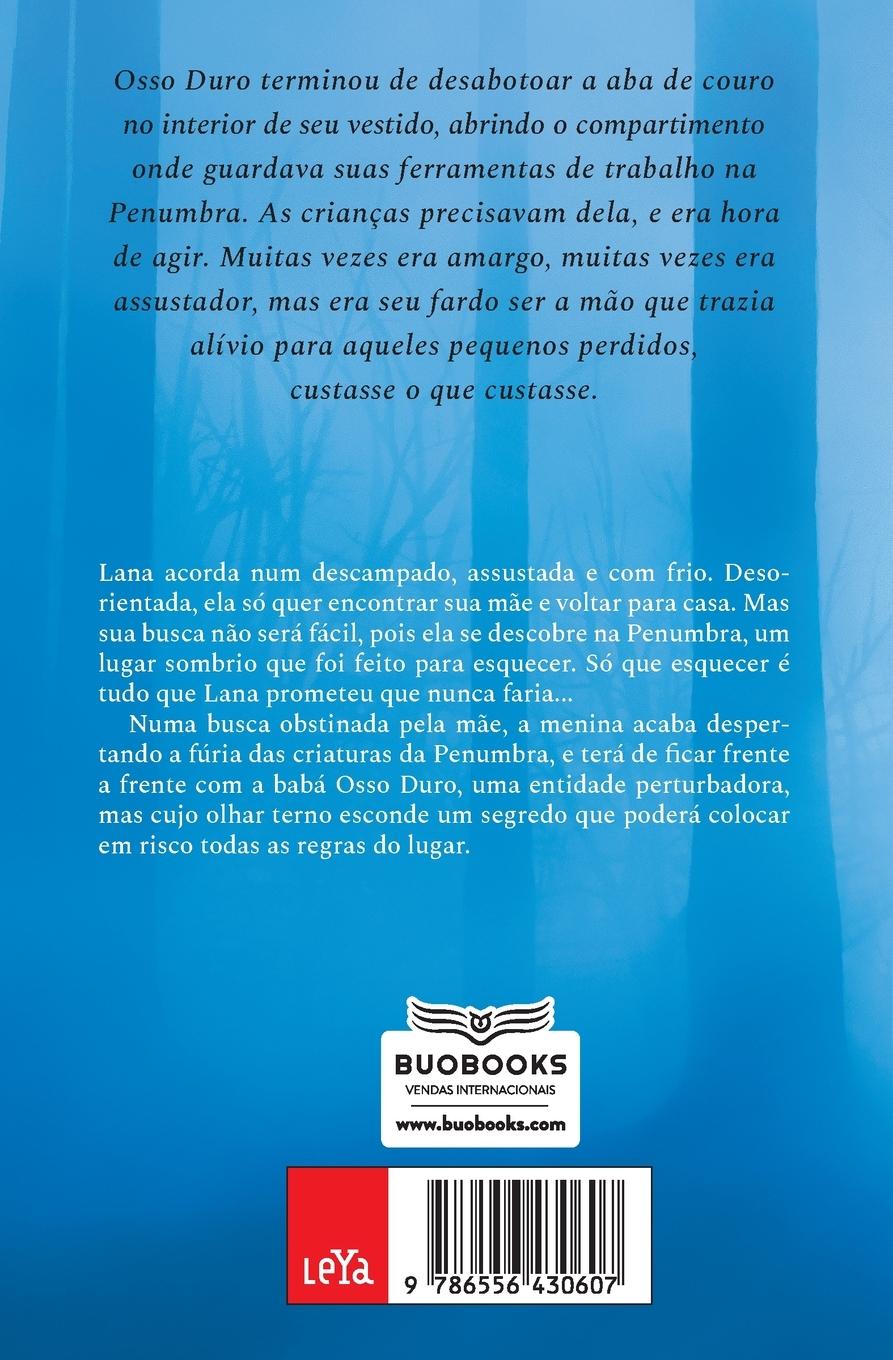 Osso Duro terminou de desabotoar a aba de couro no interior de seu vestido, abrindo o compartimento onde guardava suas ferramentas de trabalho na Penumbra. As crianças precisavam dela, e era hora de agir. Muitas vezes era amargo, muitas vezes era assustador, mas era seu fardo ser a mão que trazia alívio para aqueles pequenos perdidos, custasse o que custasse.

Lana acorda num descampado, assustada e com frio. Desorientada, ela só quer encontrar sua mãe e voltar para casa. Mas sua busca não será fácil, pois ela se descobre na Penumbra, um lugar sombrio que foi feito para esquecer. Só que esquecer é tudo que Lana prometeu que nunca faria...

Numa busca obstinada pela mãe, a menina acaba despertando a fúria das criaturas da Penumbra, e terá de ficar frente a frente com a babá Osso Duro, uma entidade perturbadora, mas cujo olhar terno esconde um segredo que poderá colocar em risco todas as regras do lugar.

BUOBOOKS
VENDAS INTERNACIONAIS
www.buobooks.com

LeYa

9 786556 430607